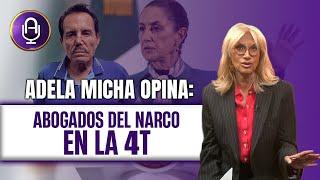 ADELA MICHA OPINA:

ABOGADOS DEL NARCO
EN LA 4T